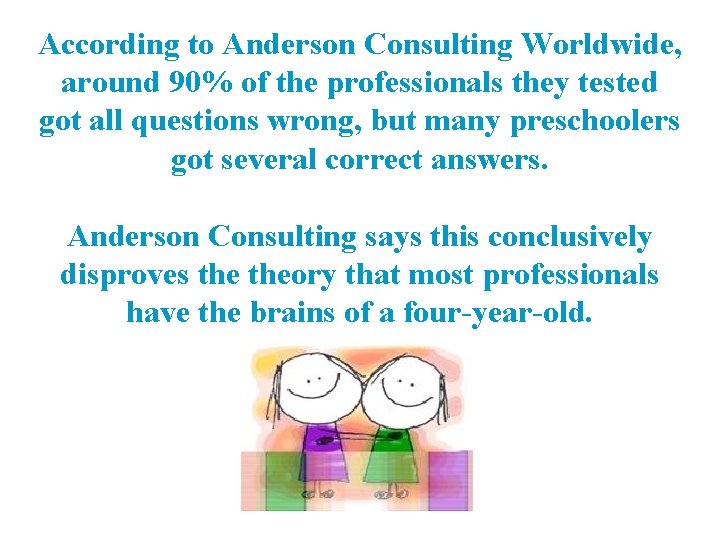 According to Anderson Consulting Worldwide, around 90% of the professionals they tested got all questions wrong, but many preschoolers got several correct answers.

Anderson Consulting says this conclusively disproves the theory that most professionals have the brains of a four-year-old.